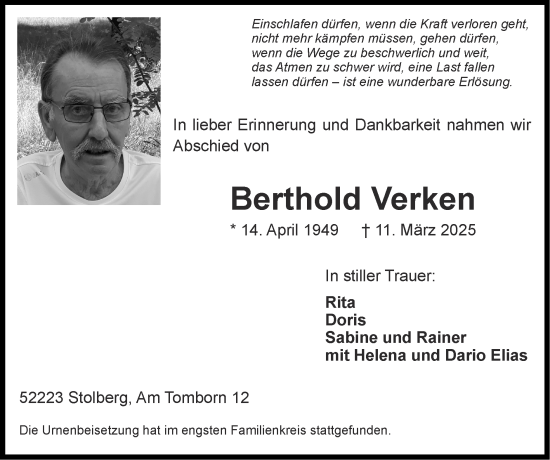 Einschlafen dürfen, wenn die Kraft verloren geht,
nicht mehr kämpfen müssen, gehen dürfen,
wenn die Wege zu beschwerlich und weit,
das Atmen zu schwer wird, eine Last fallen
lassen dürfen – ist eine wunderbare Erlösung.

In lieber Erinnerung und Dankbarkeit nahmen wir Abschied von

Berthold Verken

* 14. April 1949 † 11. März 2025

In stiller Trauer:

Rita
Doris
Sabine und Rainer
mit Helena und Dario Elias

52223 Stolberg, Am Tomborn 12

Die Urnenbeisetzung hat im engsten Familienkreis stattgefunden.